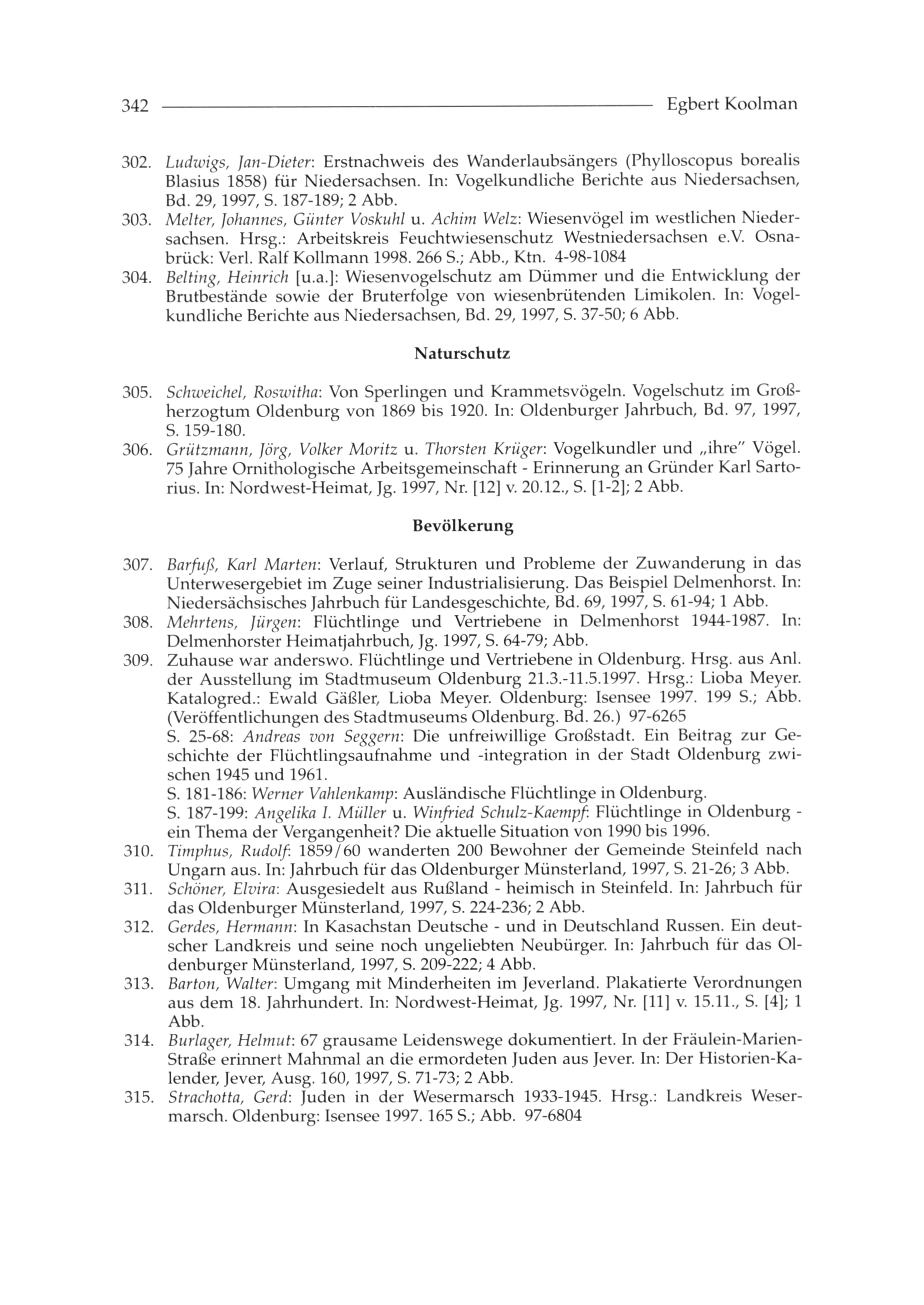 342 Egbert Koolman

302. Ludwigs, Jan-Dieter: Erstnachweis des Wanderlaubsängers (Phylloscopus borealis Blasius 1858) für Niedersachsen. In: Vogelkundliche Berichte aus Niedersachsen, Bd. 29, 1997, S. 187-189; 2 Abb.
303. Melter, Johannes, Günter Voskuhl u. Achim Welz: Wiesenvögel im westlichen Niedersachsen. Hrsg.: Arbeitskreis Feuchtwiesenschutz Westniedersachsen e.V. Osnabrück: Verl. Ralf Kollmann 1998. 266 S.; Abb., Ktn. 4-98-1084
304. Belting, Heinrich [u.a.]: Wiesenvogelschutz am Dümmer und die Entwicklung der Brutbestände sowie der Bruterfolge von wiesenbrütenden Limikolen. In: Vogelkundliche Berichte aus Niedersachsen, Bd. 29, 1997, S. 37-50; 6 Abb.

Naturschutz

305. Schweichel, Roswitha: Von Sperlingen und Krammetsvögeln. Vogelschutz im Großherzogtum Oldenburg von 1869 bis 1920. In: Oldenburger Jahrbuch, Bd. 97, 1997, S. 159-180.
306. Grützmann, Jörg, Volker Moritz u. Thorsten Krüger: Vogelkundler und „ihre" Vögel. 75 Jahre Ornithologische Arbeitsgemeinschaft - Erinnerung an Gründer Karl Sartorius. In: Nordwest-Heimat, Jg. 1997, Nr. [12] v. 20.12., S. [1-2]; 2 Abb.

Bevölkerung

307. Barfuß, Karl Marten: Verlauf, Strukturen und Probleme der Zuwanderung in das Unterwesergebiet im Zuge seiner Industrialisierung. Das Beispiel Delmenhorst. In: Niedersächsisches Jahrbuch für Landesgeschichte, Bd. 69, 1997, S. 61-94; 1 Abb.
308. Mehrtens, Jürgen: Flüchtlinge und Vertriebene in Delmenhorst 1944-1987. In: Delmenhorster Heimatjahrbuch, Jg. 1997, S. 64-79; Abb.
309. Zuhause war anderswo. Flüchtlinge und Vertriebene in Oldenburg. Hrsg. aus Anl. der Ausstellung im Stadtmuseum Oldenburg 21.3.-11.5.1997. Hrsg.: Lioba Meyer. Katalogred.: Ewald Gäßler, Lioba Meyer. Oldenburg: Isensee 1997. 199 S.; Abb. (Veröffentlichungen des Stadtmuseums Oldenburg. Bd. 26.) 97-6265
S. 25-68: Andreas von Seggern: Die unfreiwillige Großstadt. Ein Beitrag zur Geschichte der Flüchtlingsaufnahme und -integration in der Stadt Oldenburg zwischen 1945 und 1961.
S. 181-186: Werner Vahlenkamp: Ausländische Flüchtlinge in Oldenburg.
S. 187-199: Angelika I. Müller u. Winfried Schulz-Kaempf: Flüchtlinge in Oldenburg - ein Thema der Vergangenheit? Die aktuelle Situation von 1990 bis 1996.
310. Timphus, Rudolf: 1859/60 wanderten 200 Bewohner der Gemeinde Steinfeld nach Ungarn aus. In: Jahrbuch für das Oldenburger Münsterland, 1997, S. 21-26; 3 Abb.
311. Schöner, Elvira: Ausgesiedelt aus Rußland - heimisch in Steinfeld. In: Jahrbuch für das Oldenburger Münsterland, 1997, S. 224-236; 2 Abb.
312. Gerdes, Hermann: In Kasachstan Deutsche - und in Deutschland Russen. Ein deutscher Landkreis und seine noch ungeliebten Neubürger. In: Jahrbuch für das Oldenburger Münsterland, 1997, S. 209-222; 4 Abb.
313. Barton, Walter: Umgang mit Minderheiten im Jeverland. Plakatierte Verordnungen aus dem 18. Jahrhundert. In: Nordwest-Heimat, Jg. 1997, Nr. [11] v. 15.11., S. [4]; 1 Abb.
314. Burlager, Helmut: 67 grausame Leidenswege dokumentiert. In der Fräulein-Marien-Straße erinnert Mahnmal an die ermordeten Juden aus Jever. In: Der Historien-Kalender, Jever, Ausg. 160, 1997, S. 71-73; 2 Abb.
315. Strachotta, Gerd: Juden in der Wesermarsch 1933-1945. Hrsg.: Landkreis Wesermarsch. Oldenburg: Isensee 1997. 165 S.; Abb. 97-6804